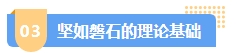 03 坚如磐石的理论基础